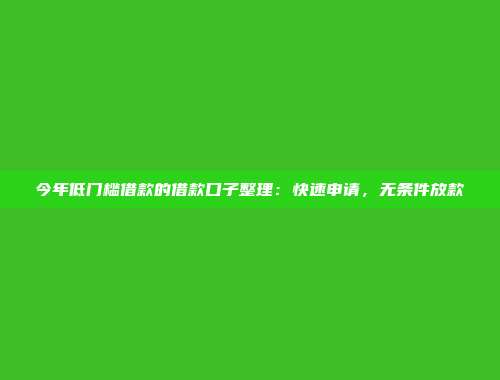 今年低门槛借款的借款口子整理：快速申请，无条件放款